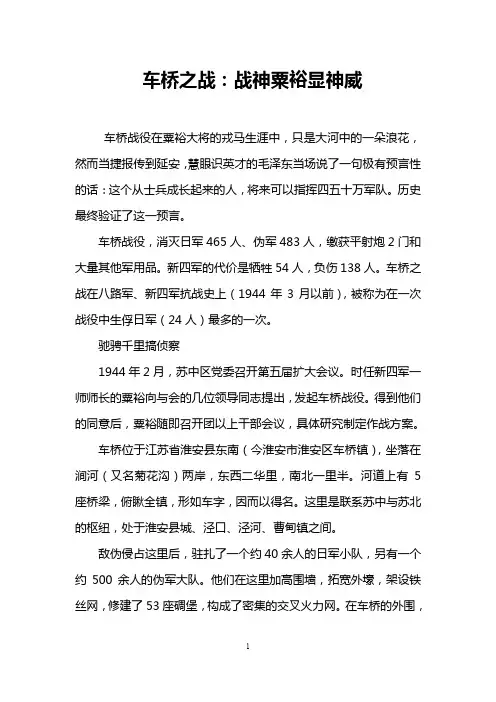 车桥之战：战神粟裕显神威

车桥战役在粟裕大将的戎马生涯中，只是大河中的一朵浪花，然而当捷报传到延安，慧眼识英才的毛泽东当场说了一句极有预言性的话：这个从士兵成长起来的人，将来可以指挥四五十万军队。历史最终验证了这一预言。

车桥战役，消灭日军 465 人、伪军 483 人，缴获平射炮 2 门和大量其他军用品。新四军的代价是牺牲 54 人，负伤 138 人。车桥之战在八路军、新四军抗战史上（1944 年 3 月以前），被称为在一次战役中生俘日军（24 人）最多的一次。

驰骋千里搞侦察

1944 年 2 月，苏中区党委召开第五届扩大会议。时任新四军一师师长的粟裕向与会的几位领导同志提出，发起车桥战役。得到他们的同意后，粟裕随即召开团以上干部会议，具体研究制定作战方案。

车桥位于江苏省淮安县东南（今淮安市淮安区车桥镇），坐落在涧河（又名菊花沟）两岸，东西二华里，南北一里半。河道上有 5 座桥梁，俯瞰全镇，形如车字，因而以得名。这里是联系苏中与苏北的枢纽，处于淮安县城、泾口、泾河、曹甸镇之间。

敌伪侵占这里后，驻扎了一个约 40 余人的日军小队，另有一个约 500 余人的伪军大队。他们在这里加高围墙，拓宽外壕，架设铁丝网，修建了 53 座碉堡，构成了密集的交叉火力网。在车桥的外围，

1